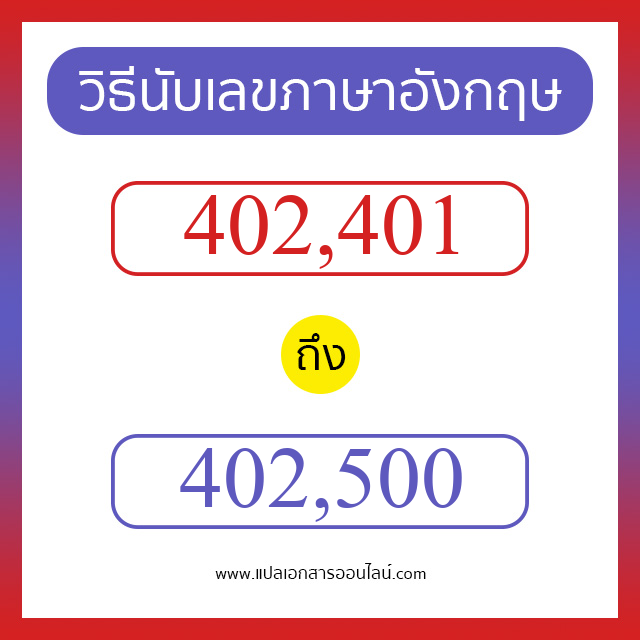 วิธีนับเลขภาษาอังกฤษ

402,401

ถึง

402,500

www.แปลเอกสารออนไลน์.com